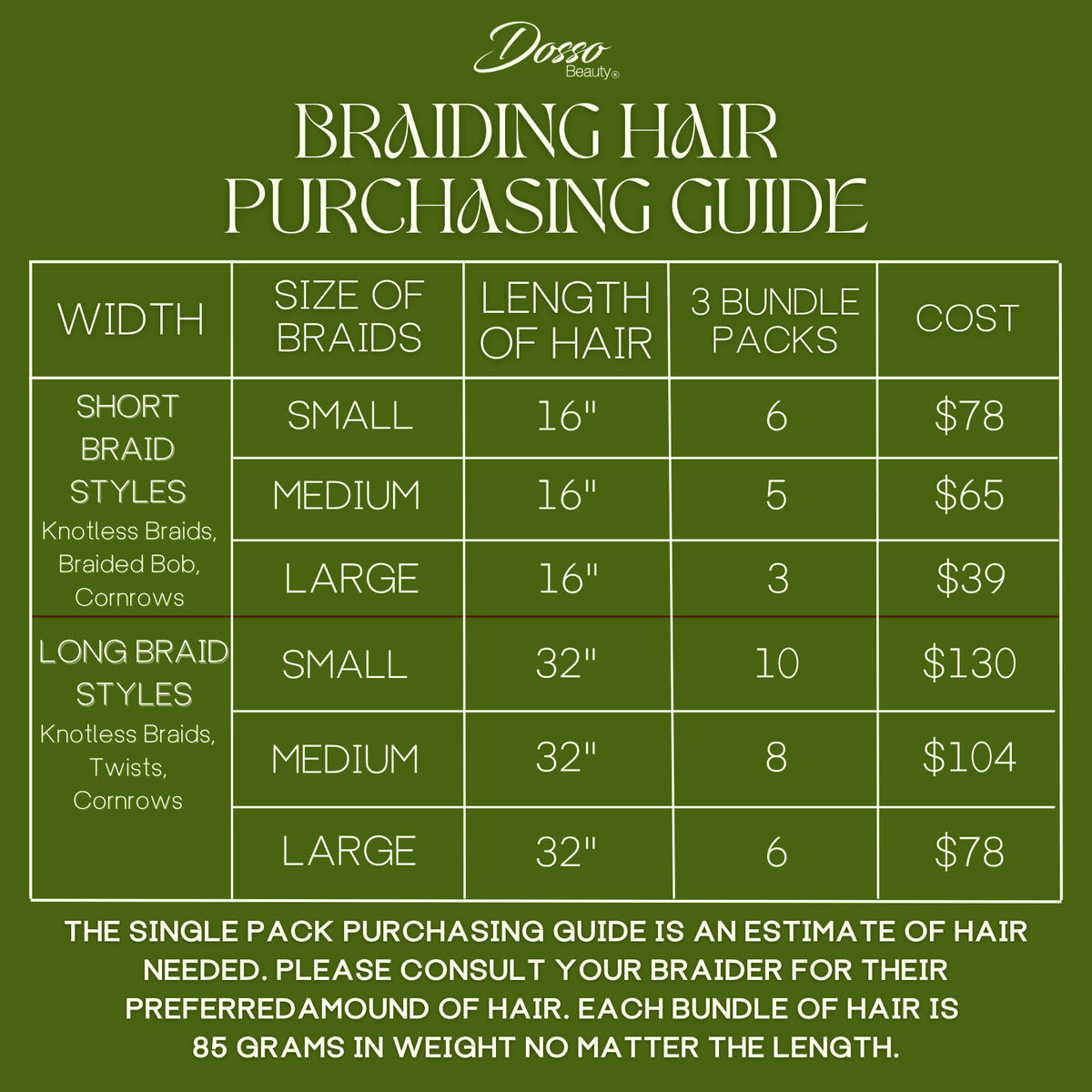 Dosso
Beauty®

BRAIDING HAIR
PURCHASING GUIDE

| WIDTH | SIZE OF BRAIDS | LENGTH OF HAIR | 3 BUNDLE PACKS | COST |
|---|---|---|---|---|
| SHORT BRAID STYLES Knotless Braids, Braided Bob, Cornrows | SMALL | 16" | 6 | $78 |
| | MEDIUM | 16" | 5 | $65 |
| | LARGE | 16" | 3 | $39 |
| LONG BRAID STYLES Knotless Braids, Twists, Cornrows | SMALL | 32" | 10 | $130 |
| | MEDIUM | 32" | 8 | $104 |
| | LARGE | 32" | 6 | $78 |

THE SINGLE PACK PURCHASING GUIDE IS AN ESTIMATE OF HAIR NEEDED. PLEASE CONSULT YOUR BRAIDER FOR THEIR PREFERREDAMOUND OF HAIR. EACH BUNDLE OF HAIR IS 85 GRAMS IN WEIGHT NO MATTER THE LENGTH.